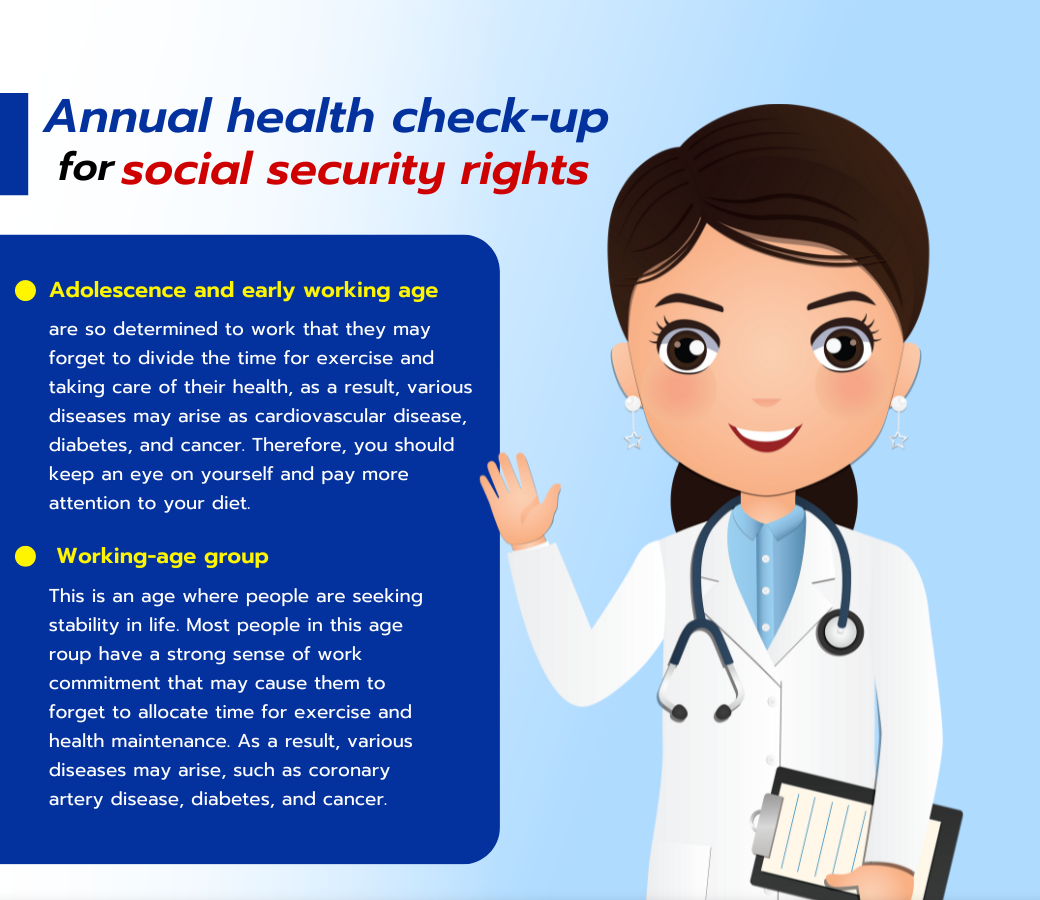 Annual health check-up
for social security rights

Adolescence and early working age

are so determined to work that they may forget to divide the time for exercise and taking care of their health, as a result, various diseases may arise as cardiovascular disease, diabetes, and cancer. Therefore, you should keep an eye on yourself and pay more attention to your diet.

Working-age group

This is an age where people are seeking stability in life. Most people in this age roup have a strong sense of work commitment that may cause them to forget to allocate time for exercise and health maintenance. As a result, various diseases may arise, such as coronary artery disease, diabetes, and cancer.